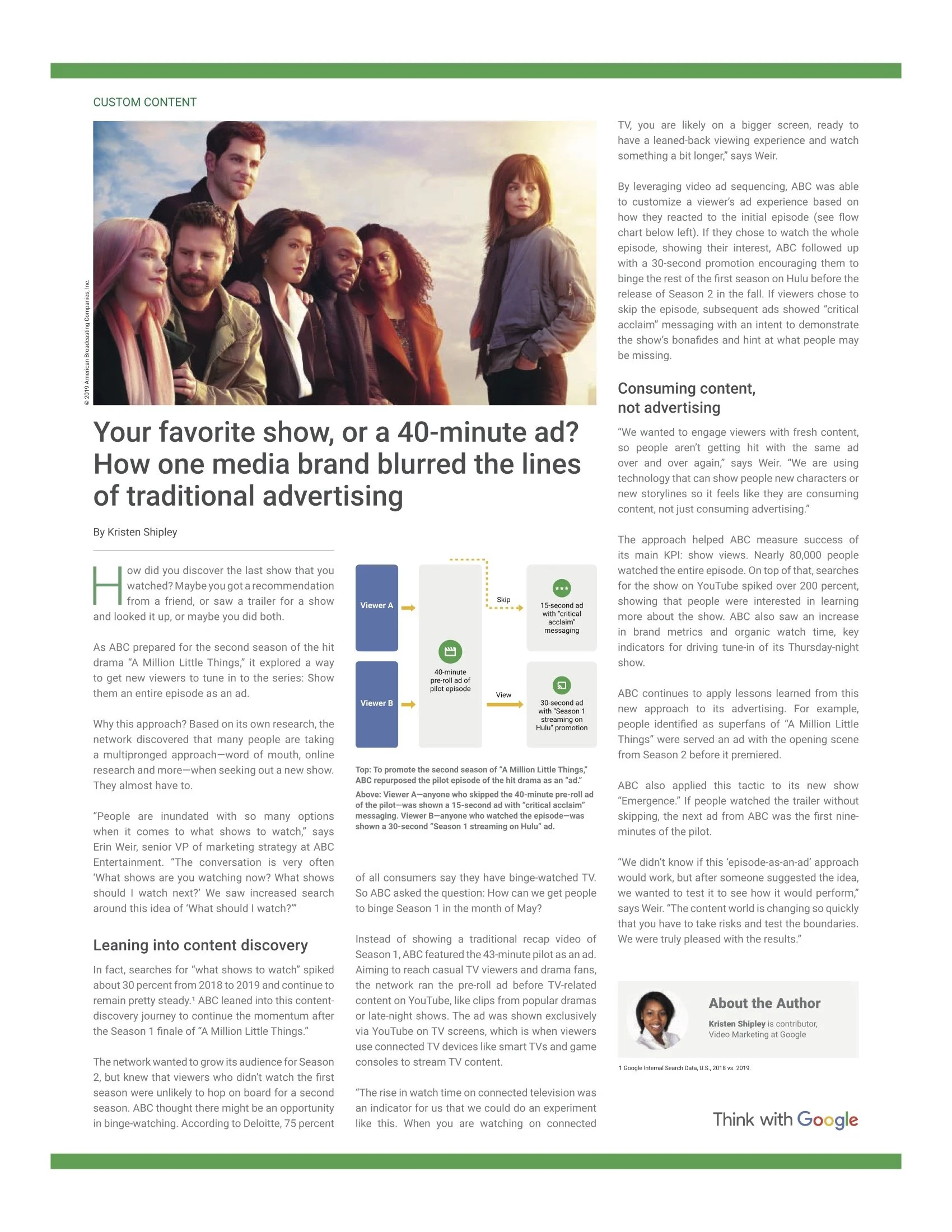 CUSTOM CONTENT

© 2019 American Broadcasting Companies, Inc.

Your favorite show, or a 40-minute ad? How one media brand blurred the lines of traditional advertising

By Kristen Shipley

How did you discover the last show that you watched? Maybe you got a recommendation from a friend, or saw a trailer for a show and looked it up, or maybe you did both.

As ABC prepared for the second season of the hit drama "A Million Little Things," it explored a way to get new viewers to tune in to the series: Show them an entire episode as an ad.

Why this approach? Based on its own research, the network discovered that many people are taking a multipronged approach—word of mouth, online research and more—when seeking out a new show. They almost have to.

"People are inundated with so many options when it comes to what shows to watch," says Erin Weir, senior VP of marketing strategy at ABC Entertainment. "The conversation is very often 'What shows are you watching now? What shows should I watch next?' We saw increased search around this idea of 'What should I watch?'"

Leaning into content discovery

In fact, searches for "what shows to watch" spiked about 30 percent from 2018 to 2019 and continue to remain pretty steady.¹ ABC leaned into this content-discovery journey to continue the momentum after the Season 1 finale of "A Million Little Things."

The network wanted to grow its audience for Season 2, but knew that viewers who didn't watch the first season were unlikely to hop on board for a second season. ABC thought there might be an opportunity in binge-watching. According to Deloitte, 75 percent

Viewer A
Viewer B
40-minute pre-roll ad of pilot episode
Skip
View
15-second ad with "critical acclaim" messaging
30-second ad with "Season 1 streaming on Hulu" promotion

Top: To promote the second season of "A Million Little Things," ABC repurposed the pilot episode of the hit drama as an "ad."
Above: Viewer A—anyone who skipped the 40-minute pre-roll ad of the pilot—was shown a 15-second ad with "critical acclaim" messaging. Viewer B—anyone who watched the episode—was shown a 30-second "Season 1 streaming on Hulu" ad.

of all consumers say they have binge-watched TV. So ABC asked the question: How can we get people to binge Season 1 in the month of May?

Instead of showing a traditional recap video of Season 1, ABC featured the 43-minute pilot as an ad. Aiming to reach casual TV viewers and drama fans, the network ran the pre-roll ad before TV-related content on YouTube, like clips from popular dramas or late-night shows. The ad was shown exclusively via YouTube on TV screens, which is when viewers use connected TV devices like smart TVs and game consoles to stream TV content.

"The rise in watch time on connected television was an indicator for us that we could do an experiment like this. When you are watching on connected TV, you are likely on a bigger screen, ready to have a leaned-back viewing experience and watch something a bit longer," says Weir.

By leveraging video ad sequencing, ABC was able to customize a viewer's ad experience based on how they reacted to the initial episode (see flow chart below left). If they chose to watch the whole episode, showing their interest, ABC followed up with a 30-second promotion encouraging them to binge the rest of the first season on Hulu before the release of Season 2 in the fall. If viewers chose to skip the episode, subsequent ads showed "critical acclaim" messaging with an intent to demonstrate the show's bonafides and hint at what people may be missing.

Consuming content, not advertising

"We wanted to engage viewers with fresh content, so people aren't getting hit with the same ad over and over again," says Weir. "We are using technology that can show people new characters or new storylines so it feels like they are consuming content, not just consuming advertising."

The approach helped ABC measure success of its main KPI: show views. Nearly 80,000 people watched the entire episode. On top of that, searches for the show on YouTube spiked over 200 percent, showing that people were interested in learning more about the show. ABC also saw an increase in brand metrics and organic watch time, key indicators for driving tune-in of its Thursday-night show.

ABC continues to apply lessons learned from this new approach to its advertising. For example, people identified as superfans of "A Million Little Things" were served an ad with the opening scene from Season 2 before it premiered.

ABC also applied this tactic to its new show "Emergence." If people watched the trailer without skipping, the next ad from ABC was the first nine-minutes of the pilot.

"We didn't know if this 'episode-as-an-ad' approach would work, but after someone suggested the idea, we wanted to test it to see how it would perform," says Weir. "The content world is changing so quickly that you have to take risks and test the boundaries. We were truly pleased with the results."

About the Author
Kristen Shipley is contributor, Video Marketing at Google

1 Google Internal Search Data, U.S., 2018 vs. 2019.

Think with Google